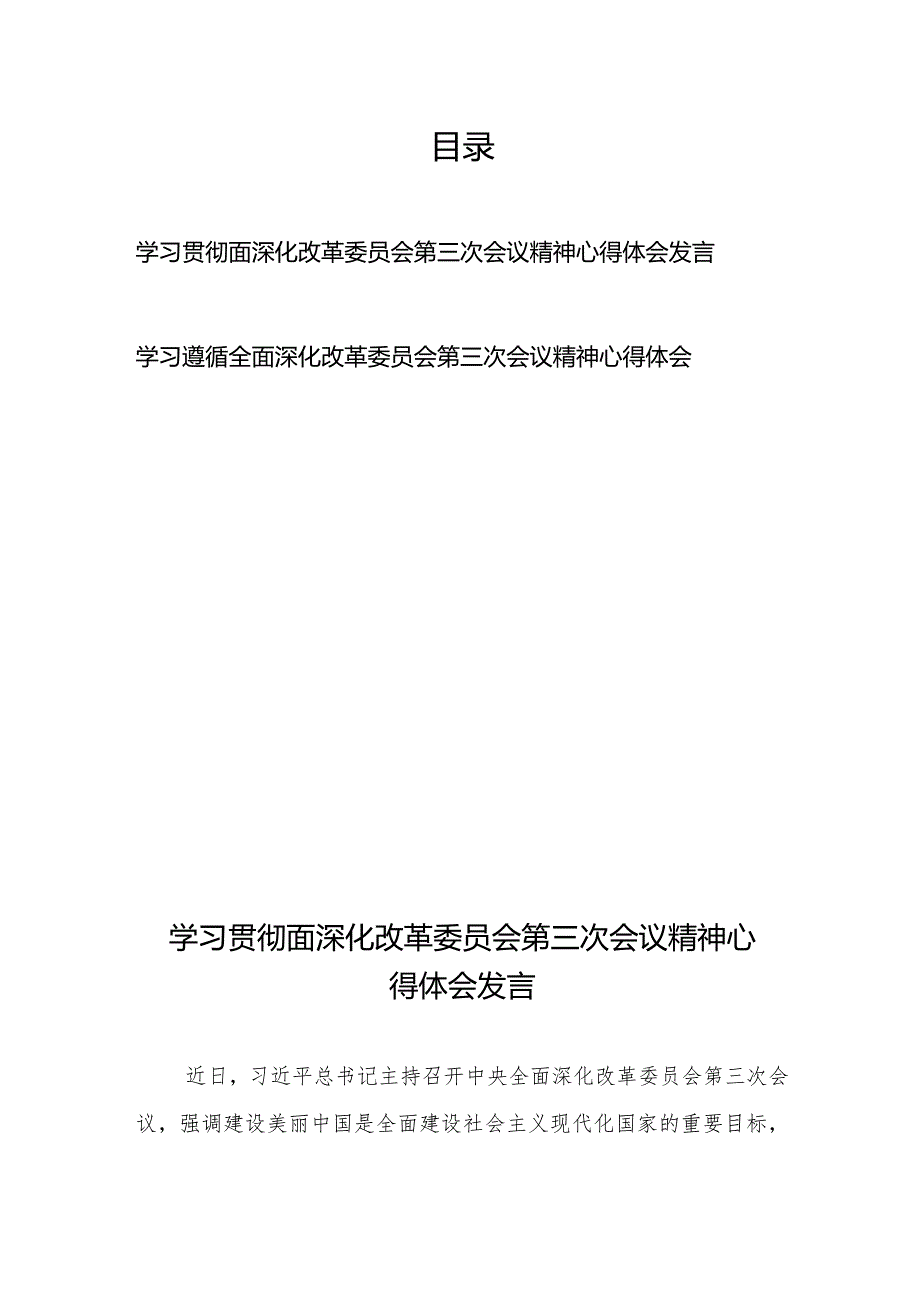 目录

学习贯彻面深化改革委员会第三次会议精神心得体会发言

学习遵循全面深化改革委员会第三次会议精神心得体会

学习贯彻面深化改革委员会第三次会议精神心得体会发言

近日，习近平总书记主持召开中央全面深化改革委员会第三次会议，强调建设美丽中国是全面建设社会主义现代化国家的重要目标，